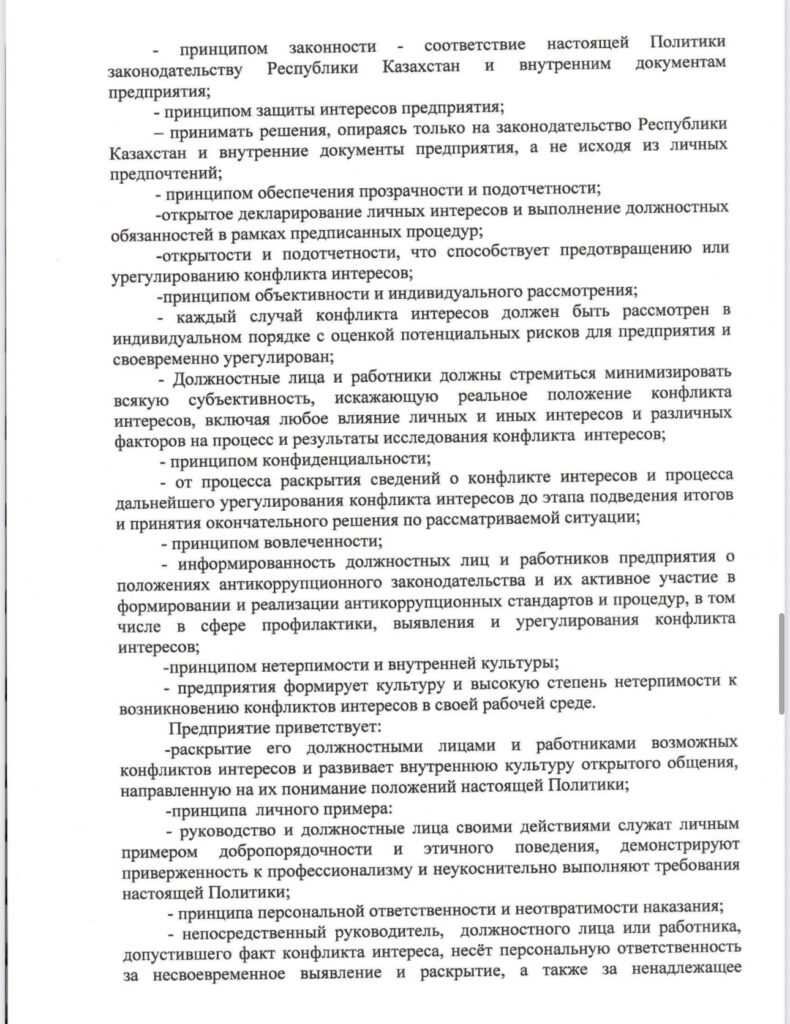 - принципом законности - соответствие настоящей Политики законодательству Республики Казахстан и внутренним документам предприятия;

- принципом защиты интересов предприятия;

– принимать решения, опираясь только на законодательство Республики Казахстан и внутренние документы предприятия, а не исходя из личных предпочтений;

- принципом обеспечения прозрачности и подотчетности;

-открытое декларирование личных интересов и выполнение должностных обязанностей в рамках предписанных процедур;

-открытости и подотчетности, что способствует предотвращению или урегулированию конфликта интересов;

-принципом объективности и индивидуального рассмотрения;

- каждый случай конфликта интересов должен быть рассмотрен в индивидуальном порядке с оценкой потенциальных рисков для предприятия и своевременно урегулирован;

- Должностные лица и работники должны стремиться минимизировать всякую субъективность, искажающую реальное положение конфликта интересов, включая любое влияние личных и иных интересов и различных факторов на процесс и результаты исследования конфликта интересов;

- принципом конфиденциальности;

- от процесса раскрытия сведений о конфликте интересов и процесса дальнейшего урегулирования конфликта интересов до этапа подведения итогов и принятия окончательного решения по рассматриваемой ситуации;

- принципом вовлеченности;

- информированность должностных лиц и работников предприятия о положениях антикоррупционного законодательства и их активное участие в формировании и реализации антикоррупционных стандартов и процедур, в том числе в сфере профилактики, выявления и урегулирования конфликта интересов;

-принципом нетерпимости и внутренней культуры;

- предприятия формирует культуру и высокую степень нетерпимости к возникновению конфликтов интересов в своей рабочей среде.

Предприятие приветствует:

-раскрытие его должностными лицами и работниками возможных конфликтов интересов и развивает внутреннюю культуру открытого общения, направленную на их понимание положений настоящей Политики;

-принципа личного примера:

- руководство и должностные лица своими действиями служат личным примером добропорядочности и этичного поведения, демонстрируют приверженность к профессионализму и неукоснительно выполняют требования настоящей Политики;

- принципа персональной ответственности и неотвратимости наказания;

- непосредственный руководитель, должностного лица или работника, допустившего факт конфликта интереса, несёт персональную ответственность за несвоевременное выявление и раскрытие, а также за ненадлежащее